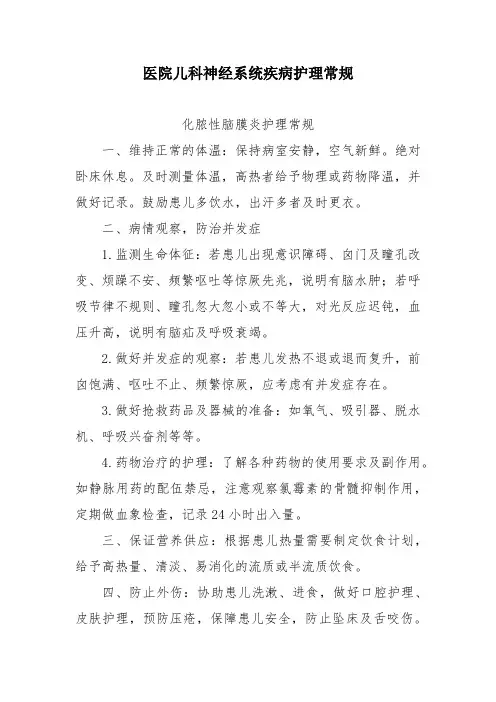 医院儿科神经系统疾病护理常规

化脓性脑膜炎护理常规

一、维持正常的体温：保持病室安静，空气新鲜。绝对卧床休息。及时测量体温，高热者给予物理或药物降温，并做好记录。鼓励患儿多饮水，出汗多者及时更衣。

二、病情观察，防治并发症

1.监测生命体征：若患儿出现意识障碍、囟门及瞳孔改变、烦躁不安、频繁呕吐等惊厥先兆，说明有脑水肿；若呼吸节律不规则、瞳孔忽大忽小或不等大，对光反应迟钝，血压升高，说明有脑疝及呼吸衰竭。

2.做好并发症的观察：若患儿发热不退或退而复升，前囟饱满、呕吐不止、频繁惊厥，应考虑有并发症存在。

3.做好抢救药品及器械的准备：如氧气、吸引器、脱水机、呼吸兴奋剂等等。

4.药物治疗的护理：了解各种药物的使用要求及副作用。如静脉用药的配伍禁忌，注意观察氯霉素的骨髓抑制作用，定期做血象检查，记录24小时出入量。

三、保证营养供应：根据患儿热量需要制定饮食计划，给予高热量、清淡、易消化的流质或半流质饮食。

四、防止外伤：协助患儿洗漱、进食，做好口腔护理、皮肤护理，预防压疮，保障患儿安全，防止坠床及舌咬伤。